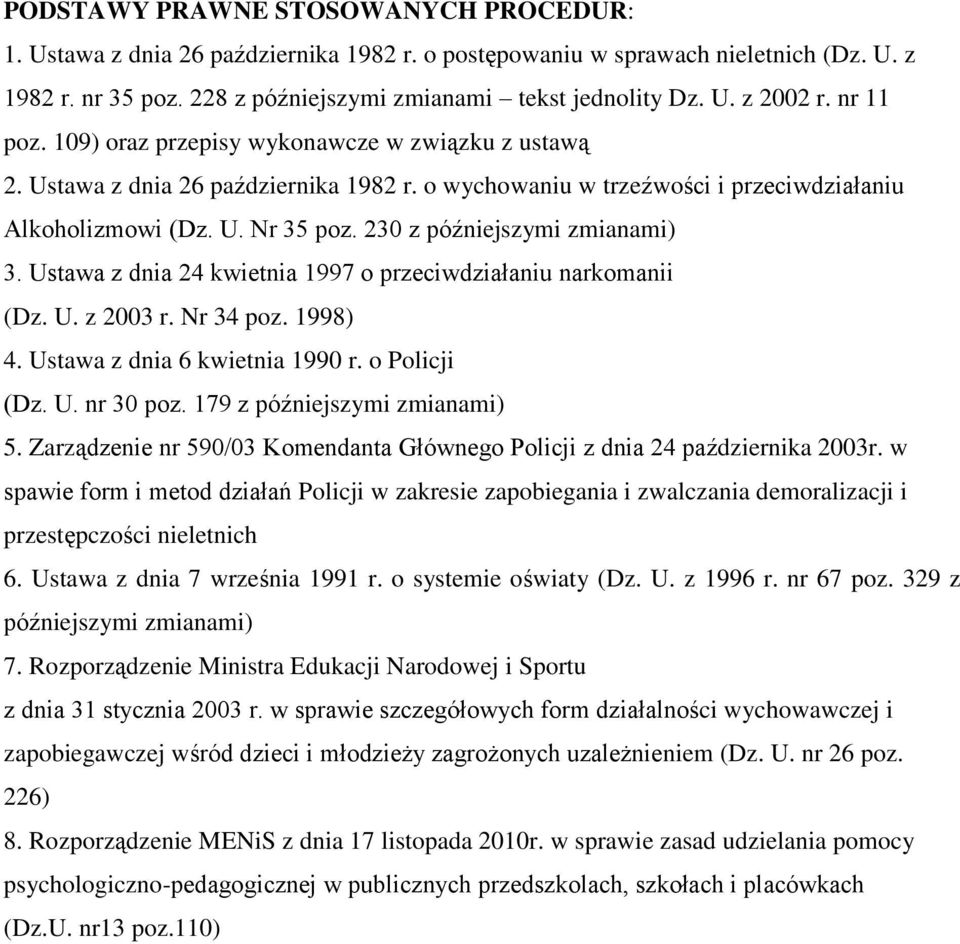 PODSTAWY PRAWNE STOSOWANYCH PROCEDUR:

1. Ustawa z dnia 26 października 1982 r. o postępowaniu w sprawach nieletnich (Dz. U. z 1982 r. nr 35 poz. 228 z późniejszymi zmianami – tekst jednolity Dz. U. z 2002 r. nr 11 poz. 109) oraz przepisy wykonawcze w związku z ustawą

2. Ustawa z dnia 26 października 1982 r. o wychowaniu w trzeźwości i przeciwdziałaniu Alkoholizmowi (Dz. U. Nr 35 poz. 230 z późniejszymi zmianami)

3. Ustawa z dnia 24 kwietnia 1997 o przeciwdziałaniu narkomanii (Dz. U. z 2003 r. Nr 34 poz. 1998)

4. Ustawa z dnia 6 kwietnia 1990 r. o Policji (Dz. U. nr 30 poz. 179 z późniejszymi zmianami)

5. Zarządzenie nr 590/03 Komendanta Głównego Policji z dnia 24 października 2003r. w spawie form i metod działań Policji w zakresie zapobiegania i zwalczania demoralizacji i przestępczości nieletnich

6. Ustawa z dnia 7 września 1991 r. o systemie oświaty (Dz. U. z 1996 r. nr 67 poz. 329 z późniejszymi zmianami)

7. Rozporządzenie Ministra Edukacji Narodowej i Sportu z dnia 31 stycznia 2003 r. w sprawie szczegółowych form działalności wychowawczej i zapobiegawczej wśród dzieci i młodzieży zagrożonych uzależnieniem (Dz. U. nr 26 poz. 226)

8. Rozporządzenie MENiS z dnia 17 listopada 2010r. w sprawie zasad udzielania pomocy psychologiczno-pedagogicznej w publicznych przedszkolach, szkołach i placówkach (Dz.U. nr13 poz.110)